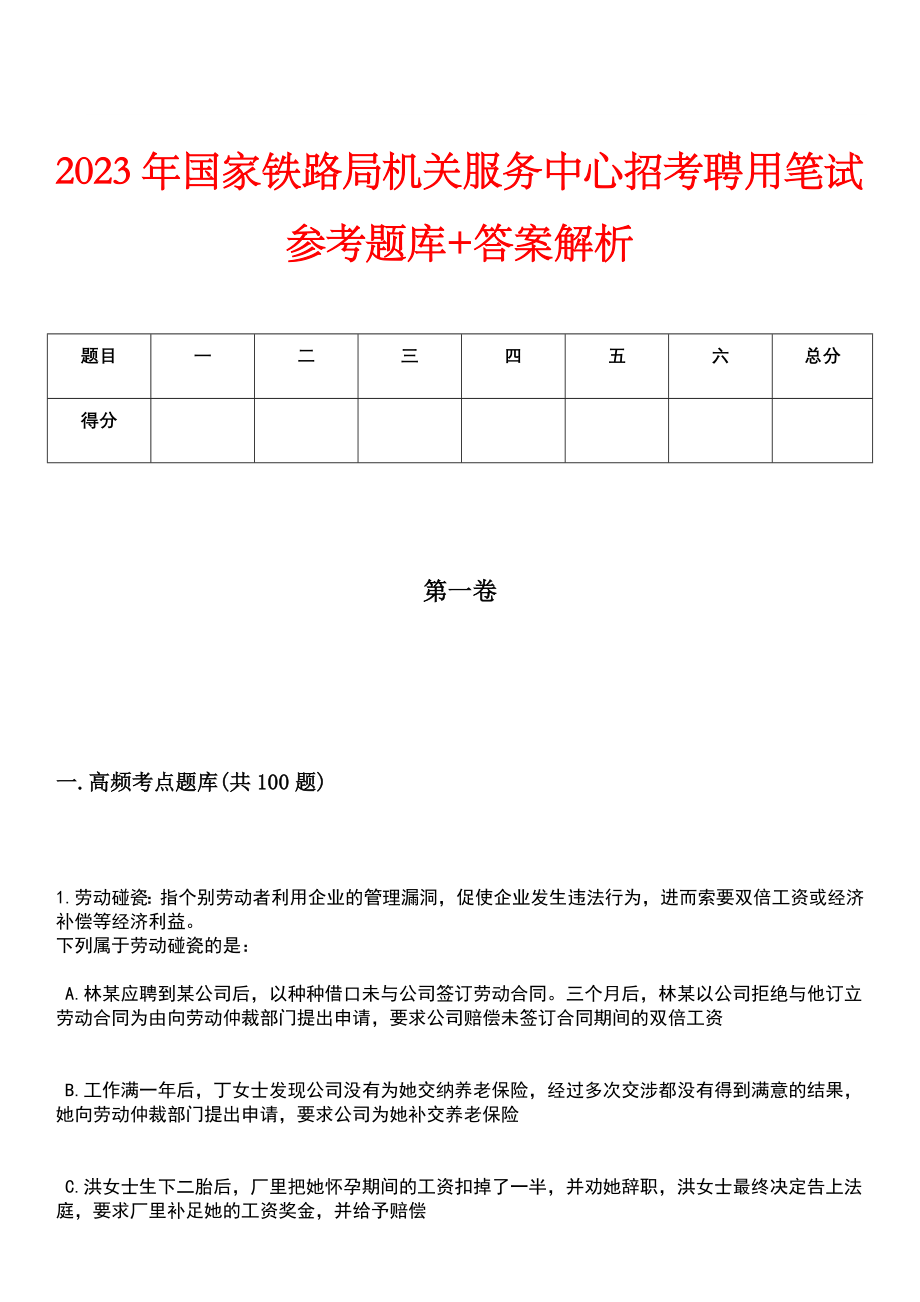 2023年国家铁路局机关服务中心招考聘用笔试参考题库+答案解析

| 题目 | 一 | 二 | 三 | 四 | 五 | 六 | 总分 |
|---|---|---|---|---|---|---|---|
| 得分 | | | | | | | |

第一卷

一.高频考点题库(共100题)

1.劳动碰瓷：指个别劳动者利用企业的管理漏洞，促使企业发生违法行为，进而索要双倍工资或经济补偿等经济利益。
下列属于劳动碰瓷的是：

A.林某应聘到某公司后，以种种借口未与公司签订劳动合同。三个月后，林某以公司拒绝与他订立劳动合同为由向劳动仲裁部门提出申请，要求公司赔偿未签订合同期间的双倍工资

B.工作满一年后，丁女士发现公司没有为她交纳养老保险，经过多次交涉都没有得到满意的结果，她向劳动仲裁部门提出申请，要求公司为她补交养老保险

C.洪女士生下二胎后，厂里把她怀孕期间的工资扣掉了一半，并劝她辞职，洪女士最终决定告上法庭，要求厂里补足她的工资奖金，并给予赔偿